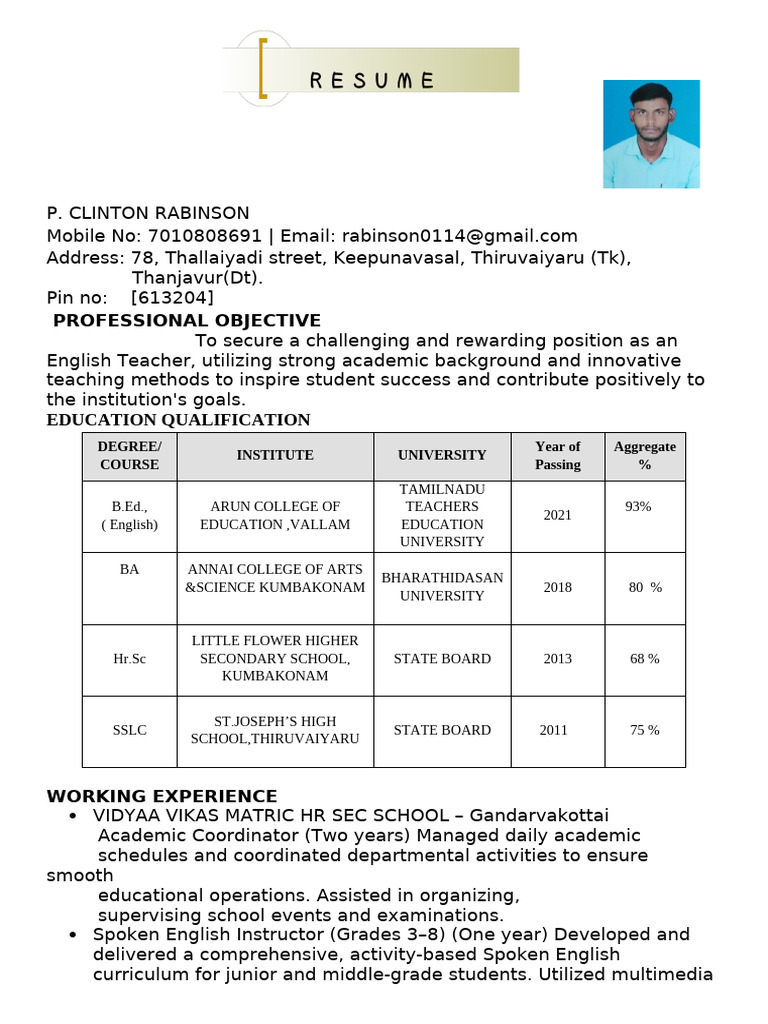 RESUME

P. CLINTON RABINSON
Mobile No: 7010808691 | Email: rabinson0114@gmail.com
Address: 78, Thallaiyadi street, Keepunavasal, Thiruvaiyaru (Tk), Thanjavur(Dt).
Pin no: [613204]

PROFESSIONAL OBJECTIVE

To secure a challenging and rewarding position as an English Teacher, utilizing strong academic background and innovative teaching methods to inspire student success and contribute positively to the institution's goals.

EDUCATION QUALIFICATION

| DEGREE/ COURSE | INSTITUTE | UNIVERSITY | Year of Passing | Aggregate % |
|---|---|---|---|---|
| B.Ed., ( English) | ARUN COLLEGE OF EDUCATION ,VALLAM | TAMILNADU TEACHERS EDUCATION UNIVERSITY | 2021 | 93% |
| BA | ANNAI COLLEGE OF ARTS &SCIENCE KUMBAKONAM | BHARATHIDASAN UNIVERSITY | 2018 | 80 % |
| Hr.Sc | LITTLE FLOWER HIGHER SECONDARY SCHOOL, KUMBAKONAM | STATE BOARD | 2013 | 68 % |
| SSLC | ST.JOSEPH'S HIGH SCHOOL,THIRUVAIYARU | STATE BOARD | 2011 | 75 % |

WORKING EXPERIENCE
• VIDYAA VIKAS MATRIC HR SEC SCHOOL – Gandarvakottai
Academic Coordinator (Two years) Managed daily academic schedules and coordinated departmental activities to ensure smooth
educational operations. Assisted in organizing, supervising school events and examinations.
• Spoken English Instructor (Grades 3–8) (One year) Developed and delivered a comprehensive, activity-based Spoken English curriculum for junior and middle-grade students. Utilized multimedia